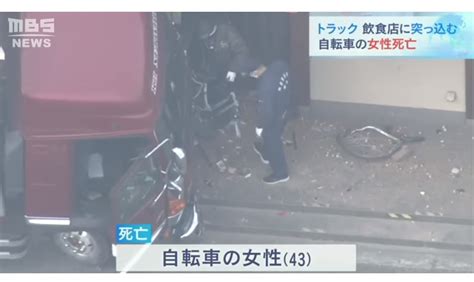 MBS NEWS

トラック 飲食店に突っ込む
自転車の女性死亡

死亡
自転車の女性(43)